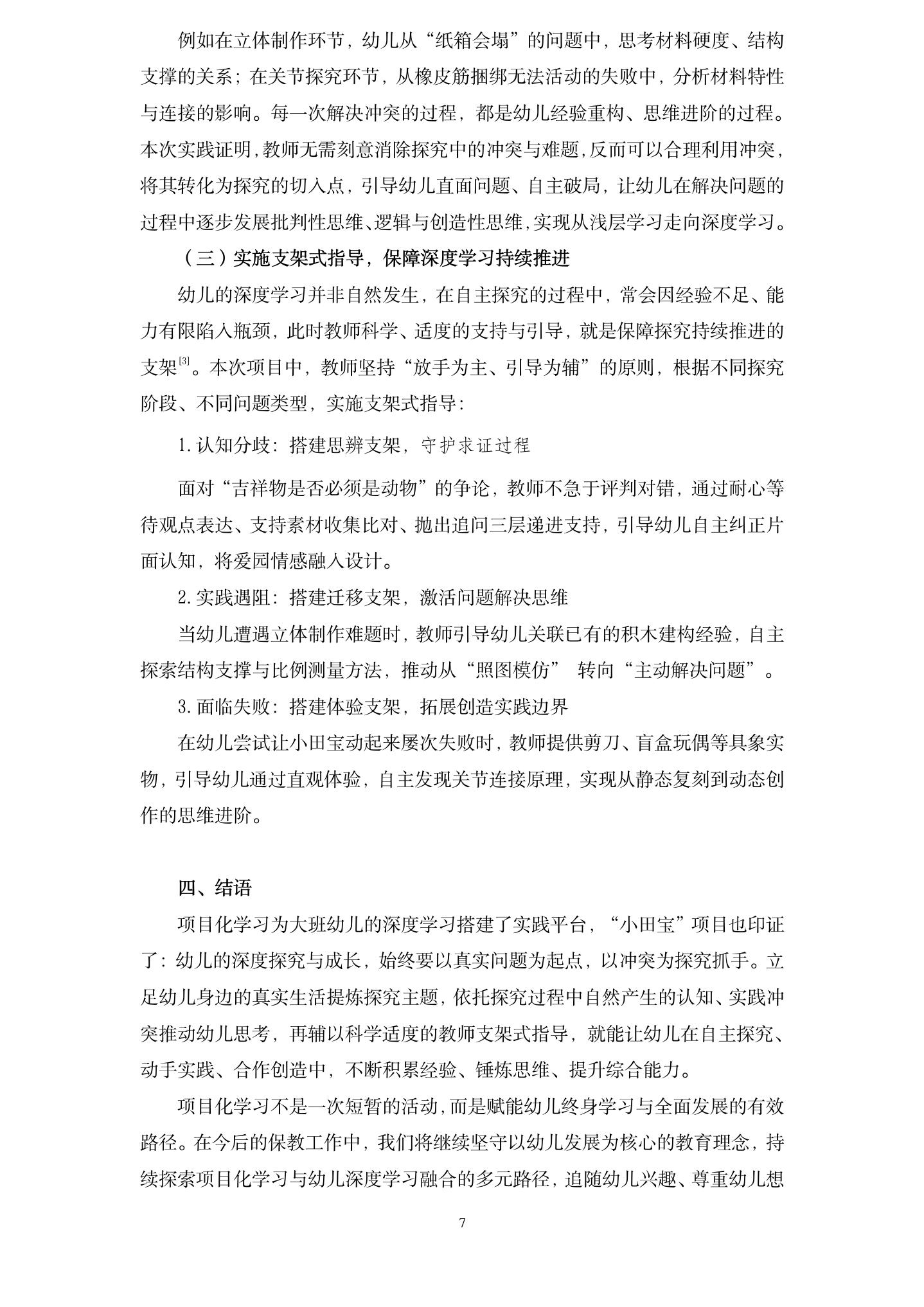 例如在立体制作环节，幼儿从“纸箱会塌”的问题中，思考材料硬度、结构支撑的关系；在关节探究环节，从橡皮筋捆绑无法活动的失败中，分析材料特性与连接的影响。每一次解决冲突的过程，都是幼儿经验重构、思维进阶的过程。本次实践证明，教师无需刻意消除探究中的冲突与难题，反而可以合理利用冲突，将其转化为探究的切入点，引导幼儿直面问题、自主破局，让幼儿在解决问题的过程中逐步发展批判性思维、逻辑与创造性思维，实现从浅层学习走向深度学习。

（三）实施支架式指导，保障深度学习持续推进

幼儿的深度学习并非自然发生，在自主探究的过程中，常会因经验不足、能力有限陷入瓶颈，此时教师科学、适度的支持与引导，就是保障探究持续推进的支架$^{[3]}$。本次项目中，教师坚持“放手为主、引导为辅”的原则，根据不同探究阶段、不同问题类型，实施支架式指导：

1.认知分歧：搭建思辨支架，守护求证过程

面对“吉祥物是否必须是动物”的争论，教师不急于评判对错，通过耐心等待观点表达、支持素材收集比对、抛出追问三层递进支持，引导幼儿自主纠正片面认知，将爱园情感融入设计。

2.实践遇阻：搭建迁移支架，激活问题解决思维

当幼儿遭遇立体制作难题时，教师引导幼儿关联已有的积木建构经验，自主探索结构支撑与比例测量方法，推动从“照图模仿” 转向“主动解决问题”。

3.面临失败：搭建体验支架，拓展创造实践边界

在幼儿尝试让小田宝动起来屡次失败时，教师提供剪刀、盲盒玩偶等具象实物，引导幼儿通过直观体验，自主发现关节连接原理，实现从静态复刻到动态创作的思维进阶。

四、结语

项目化学习为大班幼儿的深度学习搭建了实践平台，“小田宝”项目也印证了：幼儿的深度探究与成长，始终要以真实问题为起点，以冲突为探究抓手。立足幼儿身边的真实生活提炼探究主题，依托探究过程中自然产生的认知、实践冲突推动幼儿思考，再辅以科学适度的教师支架式指导，就能让幼儿在自主探究、动手实践、合作创造中，不断积累经验、锤炼思维、提升综合能力。

项目化学习不是一次短暂的活动，而是赋能幼儿终身学习与全面发展的有效路径。在今后的保教工作中，我们将继续坚守以幼儿发展为核心的教育理念，持续探索项目化学习与幼儿深度学习融合的多元路径，追随幼儿兴趣、尊重幼儿想

7